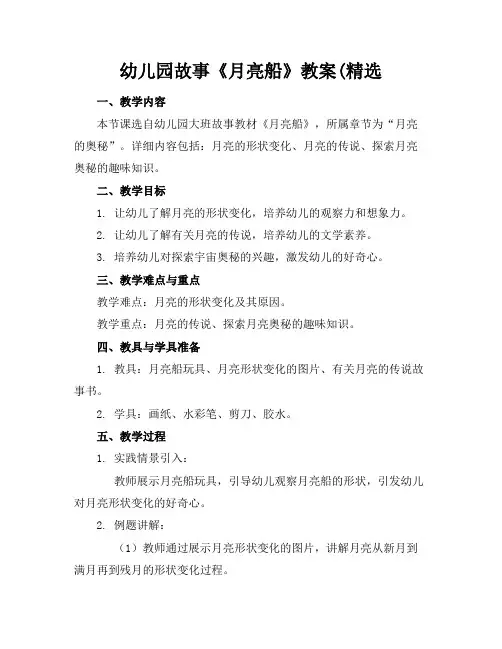 幼儿园故事《月亮船》教案(精选

一、教学内容

本节课选自幼儿园大班故事教材《月亮船》，所属章节为“月亮的奥秘”。详细内容包括：月亮的形状变化、月亮的传说、探索月亮奥秘的趣味知识。

二、教学目标

1. 让幼儿了解月亮的形状变化，培养幼儿的观察力和想象力。

2. 让幼儿了解有关月亮的传说，培养幼儿的文学素养。

3. 培养幼儿对探索宇宙奥秘的兴趣，激发幼儿的好奇心。

三、教学难点与重点

教学难点：月亮的形状变化及其原因。

教学重点：月亮的传说、探索月亮奥秘的趣味知识。

四、教具与学具准备

1. 教具：月亮船玩具、月亮形状变化的图片、有关月亮的传说故事书。

2. 学具：画纸、水彩笔、剪刀、胶水。

五、教学过程

1. 实践情景引入：

教师展示月亮船玩具，引导幼儿观察月亮船的形状，引发幼儿对月亮形状变化的好奇心。

2. 例题讲解：

（1）教师通过展示月亮形状变化的图片，讲解月亮从新月到满月再到残月的形状变化过程。